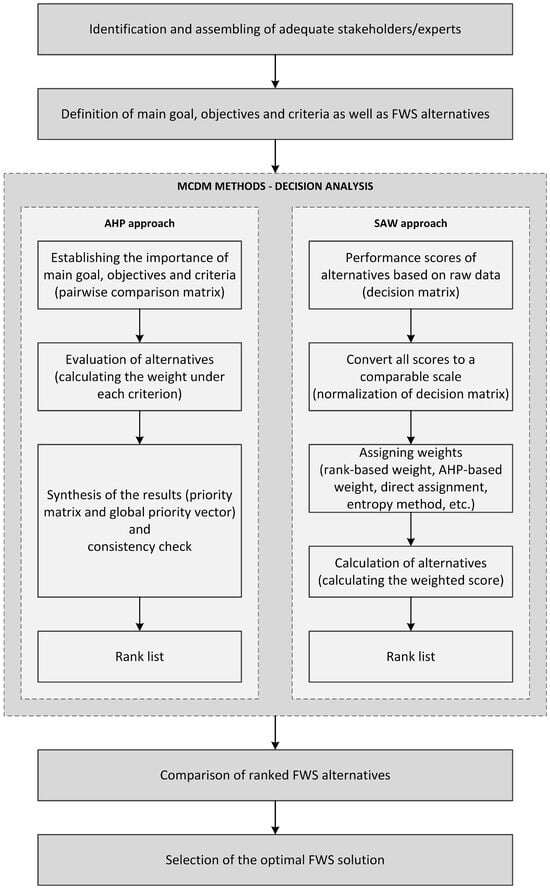 Identification and assembling of adequate stakeholders/experts

Definition of main goal, objectives and criteria as well as FWS alternatives

MCDM METHODS - DECISION ANALYSIS

AHP approach

Establishing the importance of main goal, objectives and criteria (pairwise comparison matrix)

Evaluation of alternatives (calculating the weight under each criterion)

Synthesis of the results (priority matrix and global priority vector) and consistency check

Rank list

SAW approach

Performance scores of alternatives based on raw data (decision matrix)

Convert all scores to a comparable scale (normalization of decision matrix)

Assigning weights (rank-based weight, AHP-based weight, direct assignment, entropy method, etc.)

Calculation of alternatives (calculating the weighted score)

Rank list

Comparison of ranked FWS alternatives

Selection of the optimal FWS solution